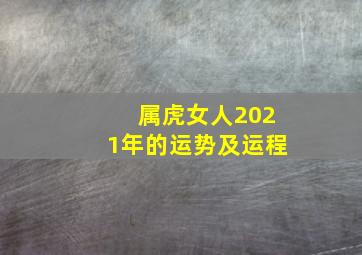 属虎女人2021年的运势及运程